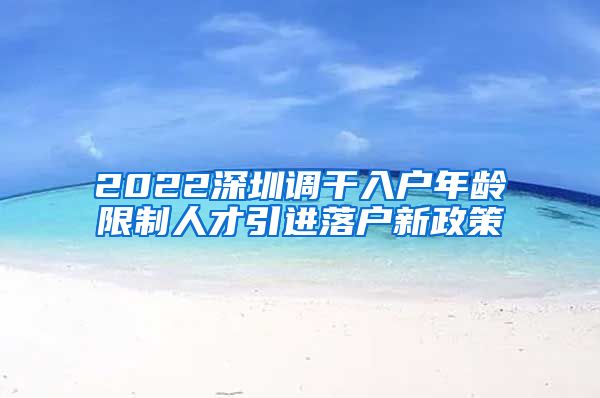 2022深圳调干入户年龄限制人才引进落户新政策